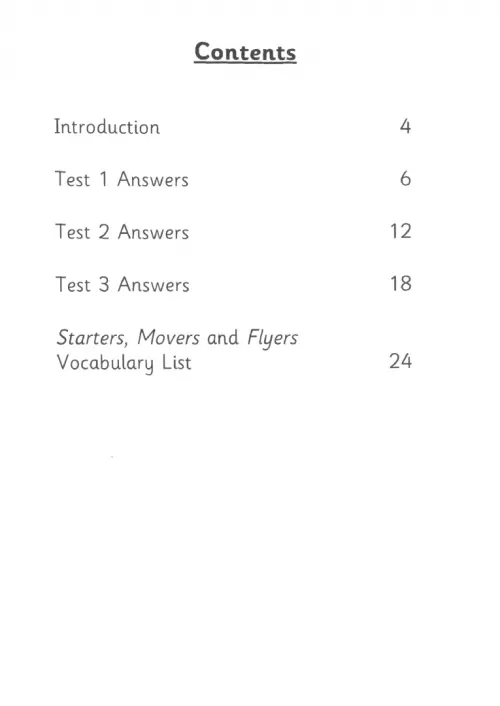 Contents

Introduction 4

Test 1 Answers 6

Test 2 Answers 12

Test 3 Answers 18

Starters, Movers and Flyers Vocabulary List 24